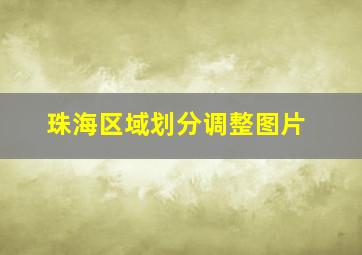 珠海区域划分调整图片